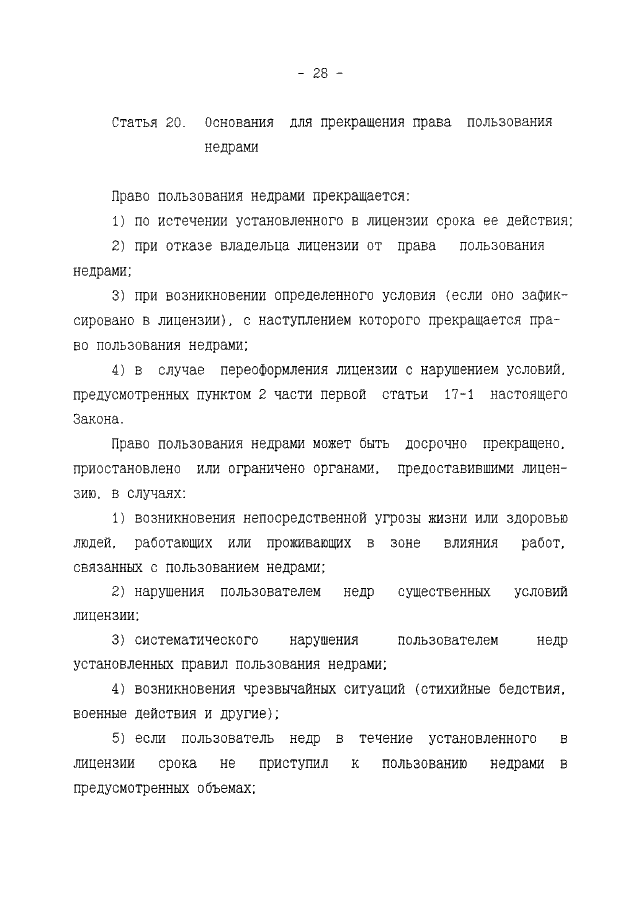 - 28 -

Статья 20. Основания для прекращения права пользования недрами

Право пользования недрами прекращается:

1) по истечении установленного в лицензии срока ее действия;

2) при отказе владельца лицензии от права пользования недрами;

3) при возникновении определенного условия (если оно зафиксировано в лицензии), с наступлением которого прекращается право пользования недрами;

4) в случае переоформления лицензии с нарушением условий, предусмотренных пунктом 2 части первой статьи 17-1 настоящего Закона.

Право пользования недрами может быть досрочно прекращено, приостановлено или ограничено органами, предоставившими лицензию, в случаях:

1) возникновения непосредственной угрозы жизни или здоровью людей, работающих или проживающих в зоне влияния работ, связанных с пользованием недрами;

2) нарушения пользователем недр существенных условий лицензии;

3) систематического нарушения пользователем недр установленных правил пользования недрами;

4) возникновения чрезвычайных ситуаций (стихийные бедствия, военные действия и другие);

5) если пользователь недр в течение установленного в лицензии срока не приступил к пользованию недрами в предусмотренных объемах;